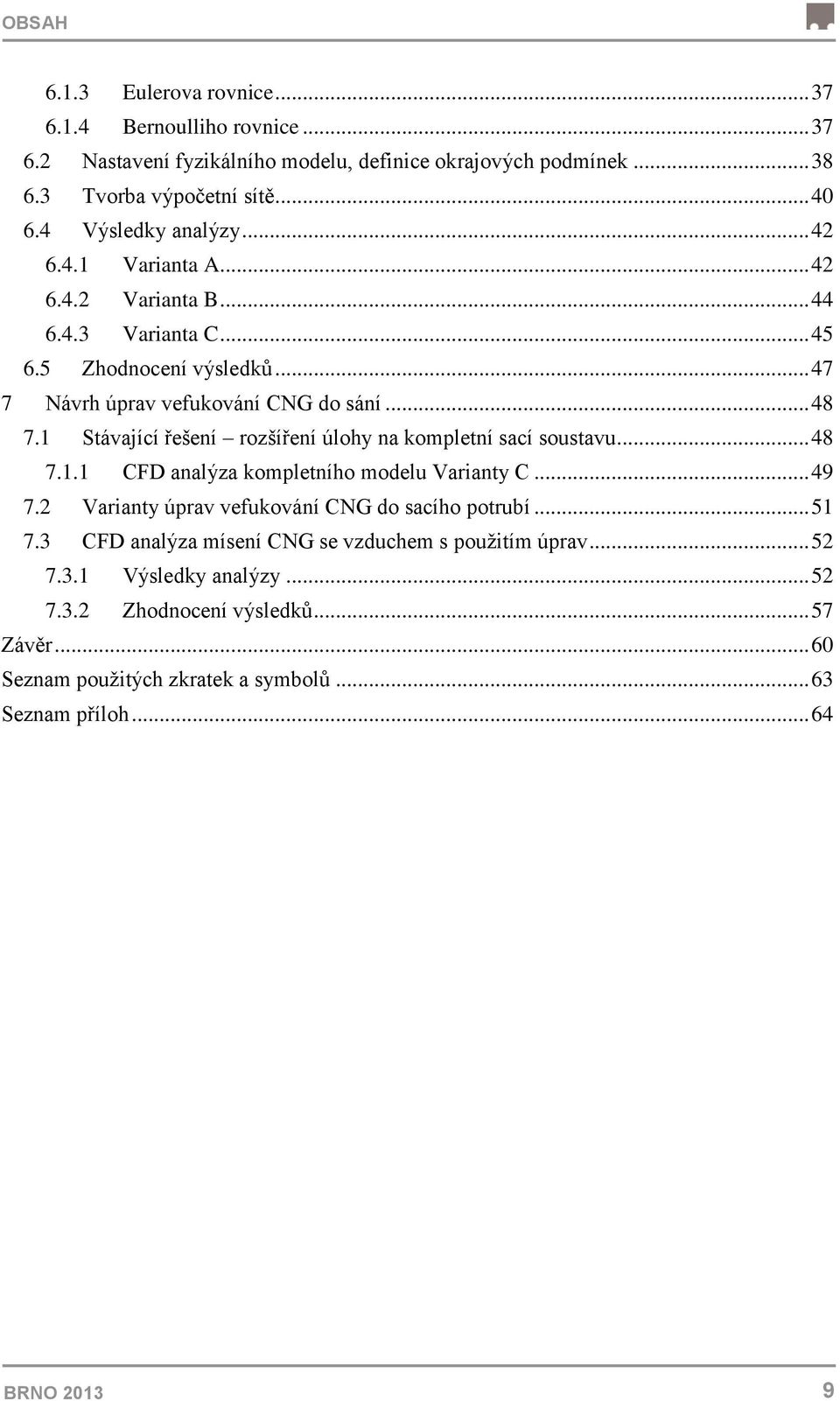 OBSAH

6.1.3 Eulerova rovnice ... 37
6.1.4 Bernoulliho rovnice ... 37
6.2 Nastavení fyzikálního modelu, definice okrajových podmínek ... 38
6.3 Tvorba výpočetní sítě ... 40
6.4 Výsledky analýzy ... 42
6.4.1 Varianta A ... 42
6.4.2 Varianta B ... 44
6.4.3 Varianta C ... 45
6.5 Zhodnocení výsledků ... 47
7 Návrh úprav vefukování CNG do sání ... 48
7.1 Stávající řešení – rozšíření úlohy na kompletní sací soustavu ... 48
7.1.1 CFD analýza kompletního modelu Varianty C ... 49
7.2 Varianty úprav vefukování CNG do sacího potrubí ... 51
7.3 CFD analýza mísení CNG se vzduchem s použitím úprav ... 52
7.3.1 Výsledky analýzy ... 52
7.3.2 Zhodnocení výsledků ... 57
Závěr ... 60
Seznam použitých zkratek a symbolů ... 63
Seznam příloh ... 64

BRNO 2013 9